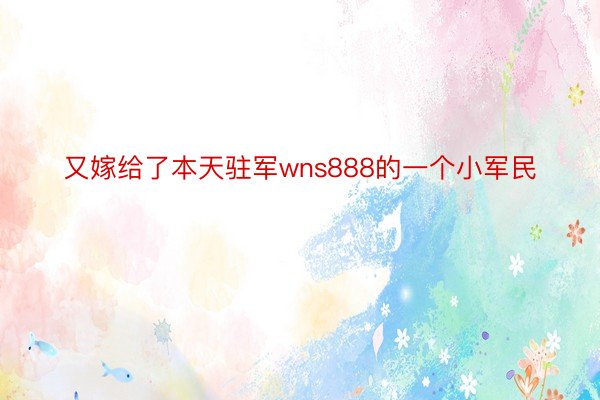 又嫁给了本天驻军wns888的一个小军民